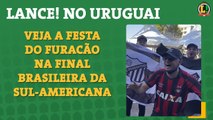 LANCE! NO URUGUAI

L!

VEJA A FESTA DO FURACÃO NA FINAL BRASILEIRA DA SUL-AMERICANA

CAIXA